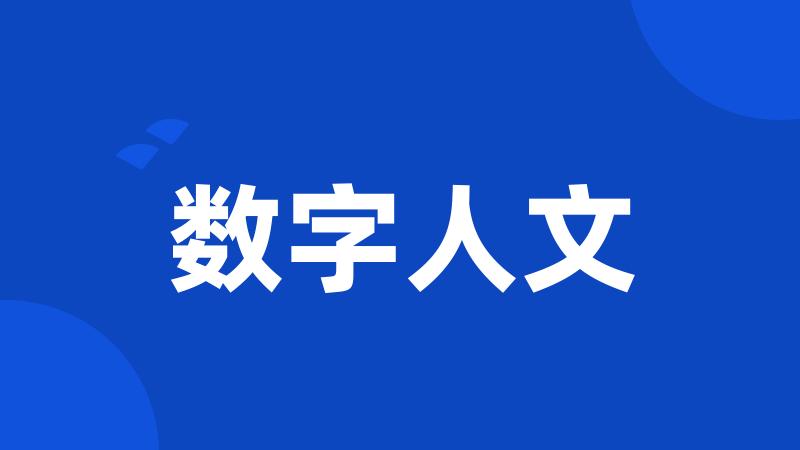 数字人文